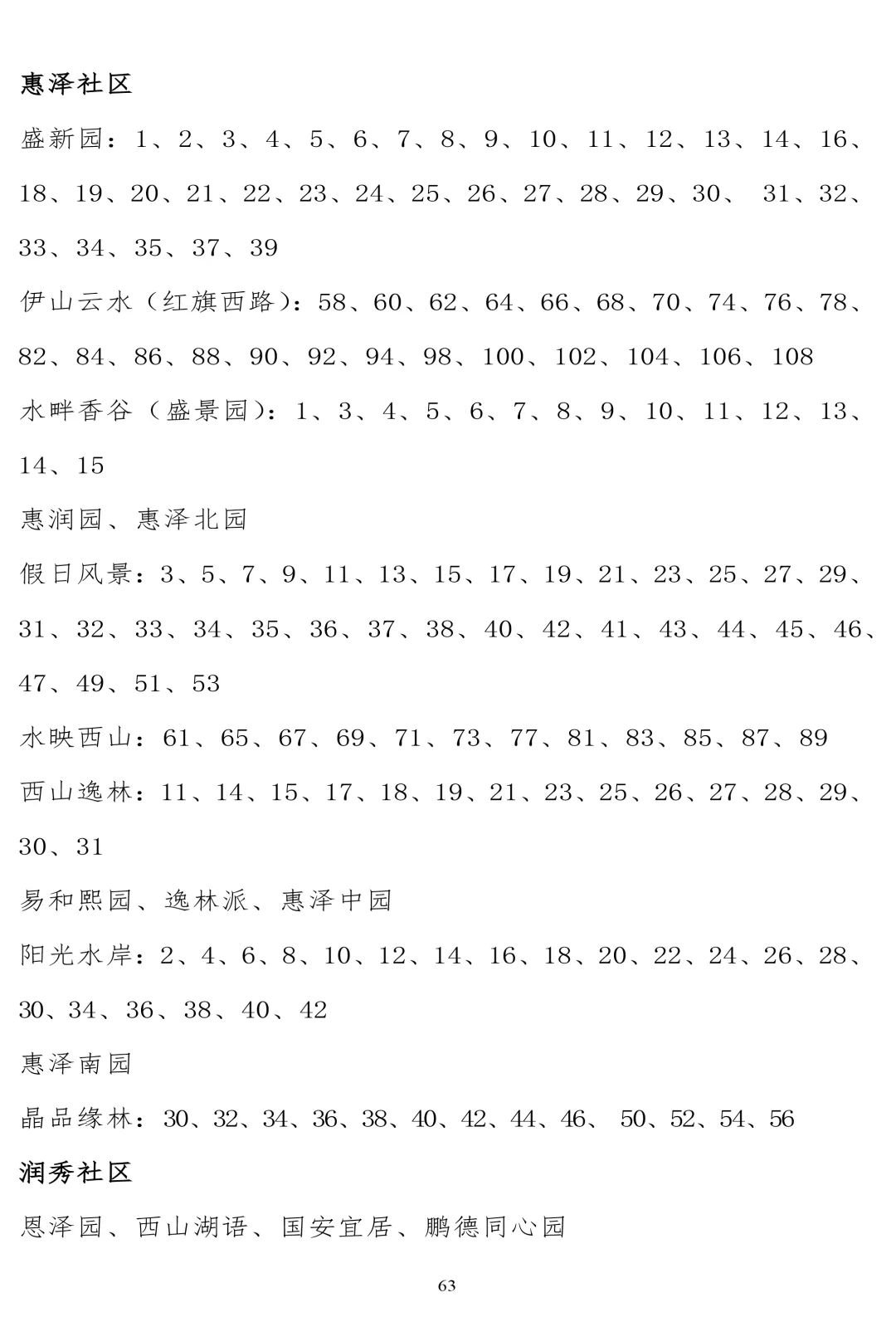 惠泽社区

盛新园：1、2、3、4、5、6、7、8、9、10、11、12、13、14、16、18、19、20、21、22、23、24、25、26、27、28、29、30、 31、32、33、34、35、37、39

伊山云水（红旗西路）：58、60、62、64、66、68、70、74、76、78、82、84、86、88、90、92、94、98、100、102、104、106、108

水畔香谷（盛景园）：1、3、4、5、6、7、8、9、10、11、12、13、14、15

惠润园、惠泽北园

假日风景：3、5、7、9、11、13、15、17、19、21、23、25、27、29、31、32、33、34、35、36、37、38、40、42、41、43、44、45、46、47、49、51、53

水映西山：61、65、67、69、71、73、77、81、83、85、87、89

西山逸林：11、14、15、17、18、19、21、23、25、26、27、28、29、30、31

易和熙园、逸林派、惠泽中园

阳光水岸：2、4、6、8、10、12、14、16、18、20、22、24、26、28、30、34、36、38、40、42

惠泽南园

晶品缘林：30、32、34、36、38、40、42、44、46、 50、52、54、56

润秀社区

恩泽园、西山湖语、国安宜居、鹏德同心园

63